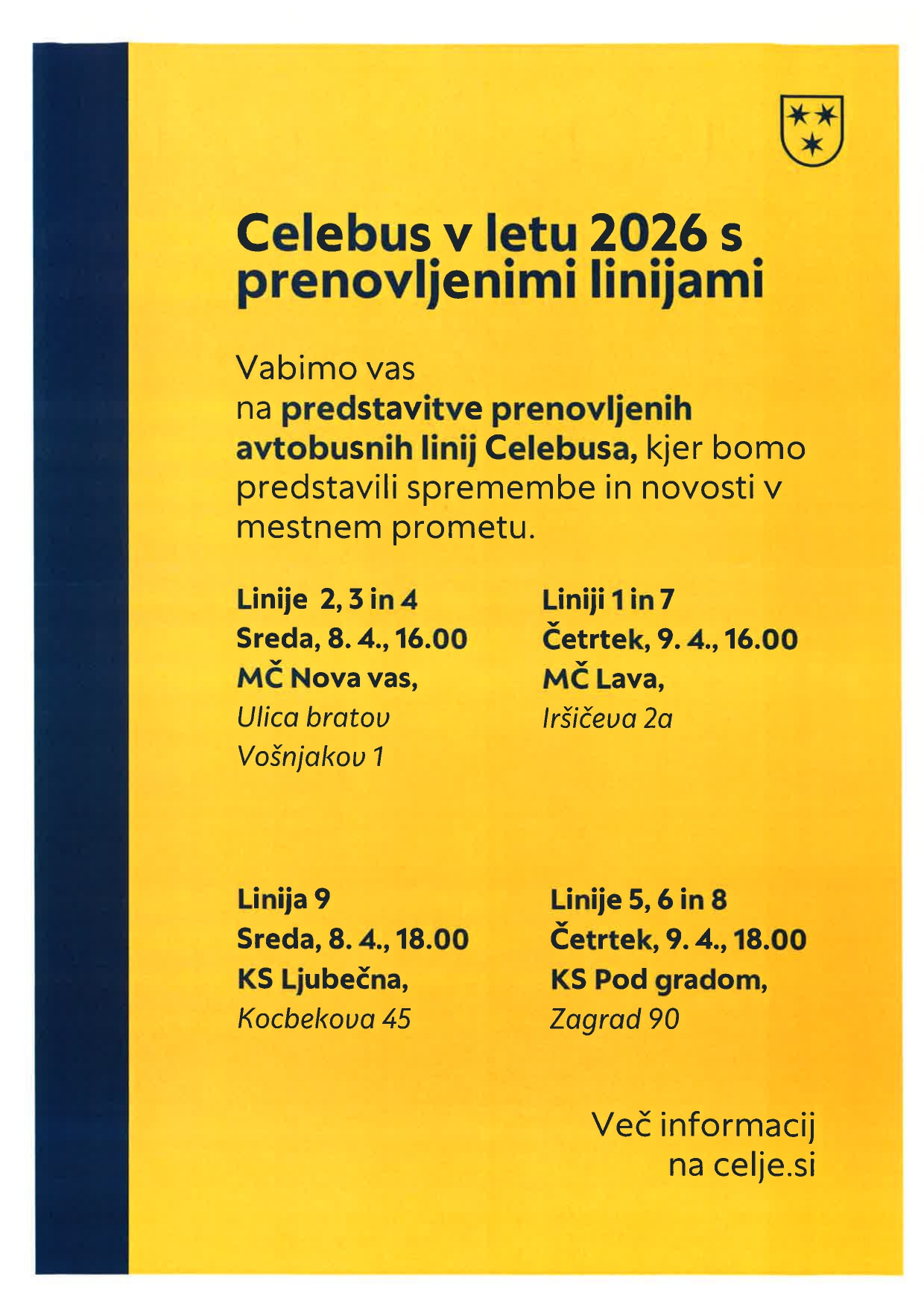 Celebus v letu 2026 s prenovljenimi linijami

Vabimo vas na predstavitve prenovljenih avtobusnih linij Celebusa, kjer bomo predstavili spremembe in novosti v mestnem prometu.

Linije 2, 3 in 4
Sreda, 8. 4., 16.00
MČ Nova vas,
Ulica bratov
Vošnjakov 1

Liniji 1 in 7
Četrtek, 9. 4., 16.00
MČ Lava,
Iršičeva 2a

Linija 9
Sreda, 8. 4., 18.00
KS Ljubečna,
Kocbekova 45

Linije 5, 6 in 8
Četrtek, 9. 4., 18.00
KS Pod gradom,
Zagrad 90

Več informacij
na celje.si